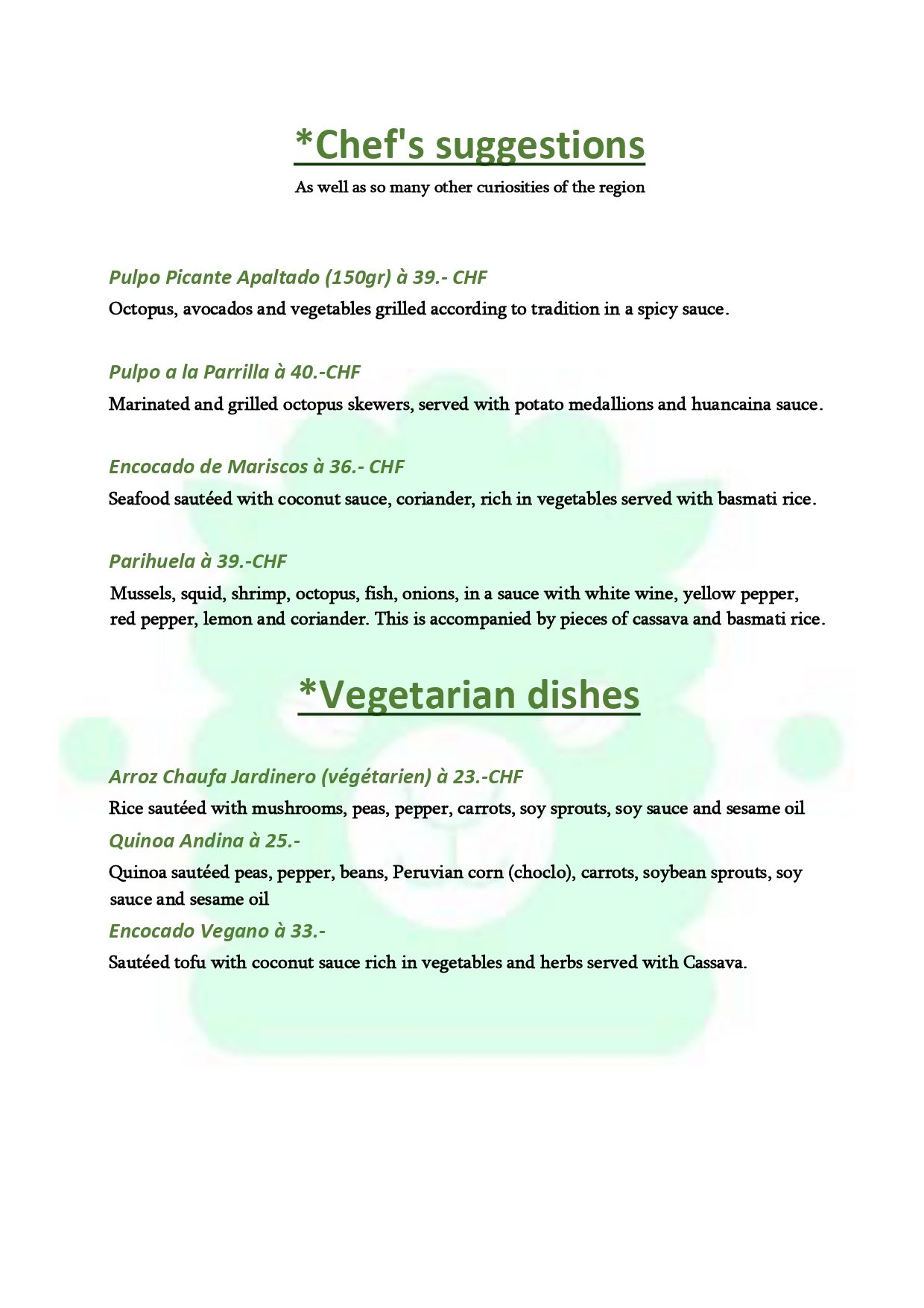 *Chef's suggestions

As well as so many other curiosities of the region

Pulpo Picante Apaltado (150gr) à 39.- CHF

Octopus, avocados and vegetables grilled according to tradition in a spicy sauce.

Pulpo a la Parrilla à 40.-CHF

Marinated and grilled octopus skewers, served with potato medallions and huancaina sauce.

Encocado de Mariscos à 36.- CHF

Seafood sautéed with coconut sauce, coriander, rich in vegetables served with basmati rice.

Parihuela à 39.-CHF

Mussels, squid, shrimp, octopus, fish, onions, in a sauce with white wine, yellow pepper, red pepper, lemon and coriander. This is accompanied by pieces of cassava and basmati rice.

*Vegetarian dishes

Arroz Chaufa Jardinero (végétarien) à 23.-CHF

Rice sautéed with mushrooms, peas, pepper, carrots, soy sprouts, soy sauce and sesame oil

Quinoa Andina à 25.-

Quinoa sautéed peas, pepper, beans, Peruvian corn (choclo), carrots, soybean sprouts, soy sauce and sesame oil

Encocado Vegano à 33.-

Sautéed tofu with coconut sauce rich in vegetables and herbs served with Cassava.